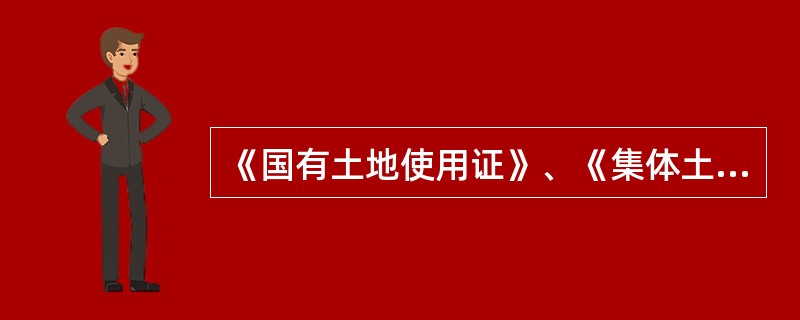 《国有土地使用证》、《集体土...